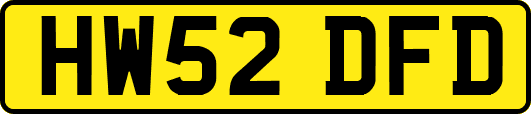 HW52 DFD